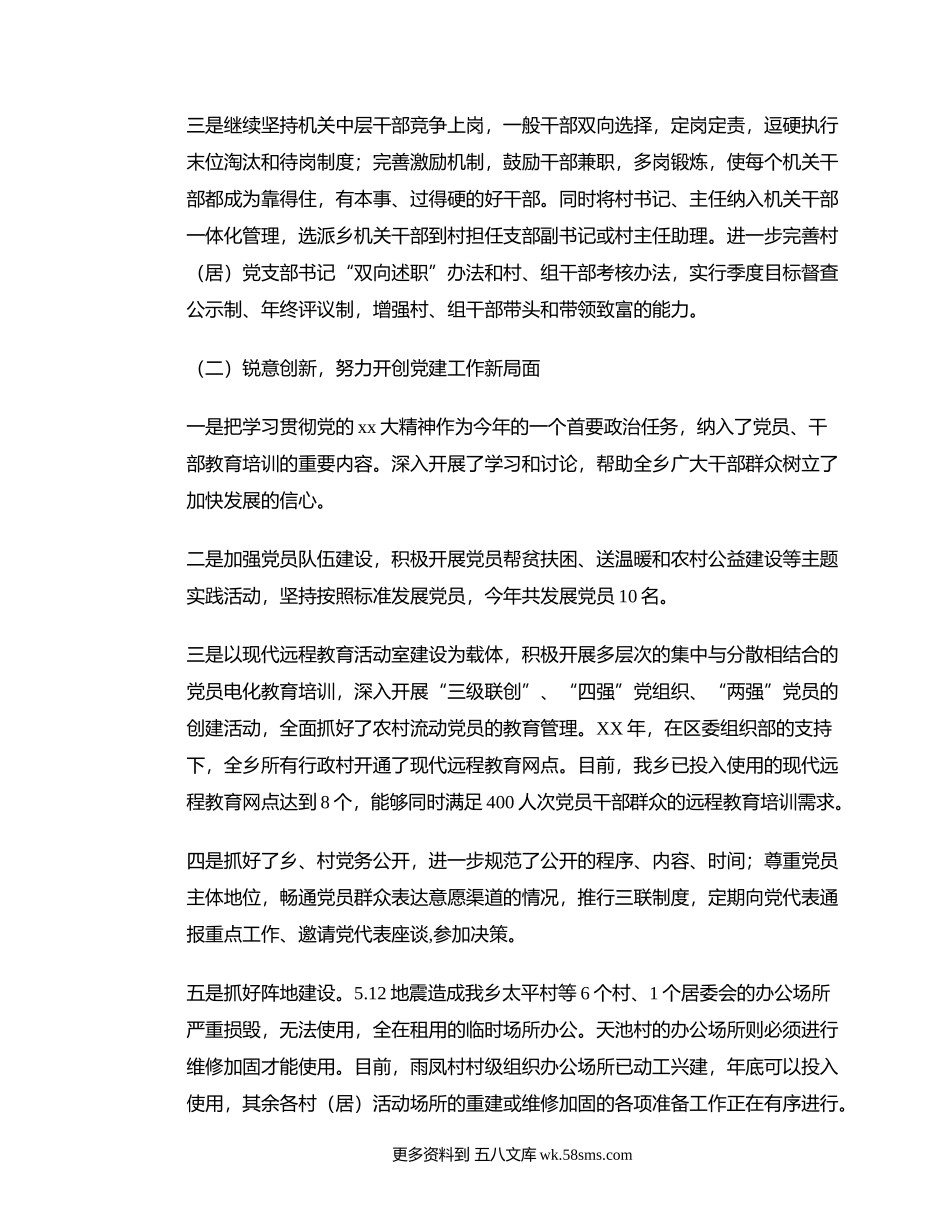 三是继续坚持机关中层干部竞争上岗，一般干部双向选择，定岗定责，逗硬执行末位淘汰和待岗制度；完善激励机制，鼓励干部兼职，多岗锻炼，使每个机关干部都成为靠得住，有本事、过得硬的好干部。同时将村书记、主任纳入机关干部一体化管理，选派乡机关干部到村担任支部副书记或村主任助理。进一步完善村（居）党支部书记“双向述职”办法和村、组干部考核办法，实行季度目标督查公示制、年终评议制，增强村、组干部带头和带领致富的能力。

（二）锐意创新，努力开创党建工作新局面

一是把学习贯彻党的 xx 大精神作为今年的一个首要政治任务，纳入了党员、干部教育培训的重要内容。深入开展了学习和讨论，帮助全乡广大干部群众树立了加快发展的信心。

二是加强党员队伍建设，积极开展党员帮贫扶困、送温暖和农村公益建设等主题实践活动，坚持按照标准发展党员，今年共发展党员 10 名。

三是以现代远程教育活动室建设为载体，积极开展多层次的集中与分散相结合的党员电化教育培训，深入开展“三级联创”、“四强”党组织、“两强”党员的创建活动，全面抓好了农村流动党员的教育管理。XX 年，在区委组织部的支持下，全乡所有行政村开通了现代远程教育网点。目前，我乡已投入使用的现代远程教育网点达到 8 个，能够同时满足 400 人次党员干部群众的远程教育培训需求。

四是抓好了乡、村党务公开，进一步规范了公开的程序、内容、时间；尊重党员主体地位，畅通党员群众表达意愿渠道的情况，推行三联制度，定期向党代表通报重点工作、邀请党代表座谈,参加决策。

五是抓好阵地建设。5.12 地震造成我乡太平村等 6 个村、1 个居委会的办公场所严重损毁，无法使用，全在租用的临时场所办公。天池村的办公场所则必须进行维修加固才能使用。目前，雨凤村村级组织办公场所已动工兴建，年底可以投入使用，其余各村（居）活动场所的重建或维修加固的各项准备工作正在有序进行。

更多资料到 五八文库 wk.58sms.com